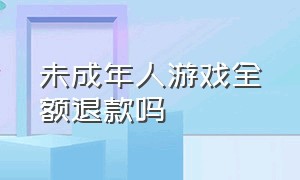 未成年人游戏全额退款吗